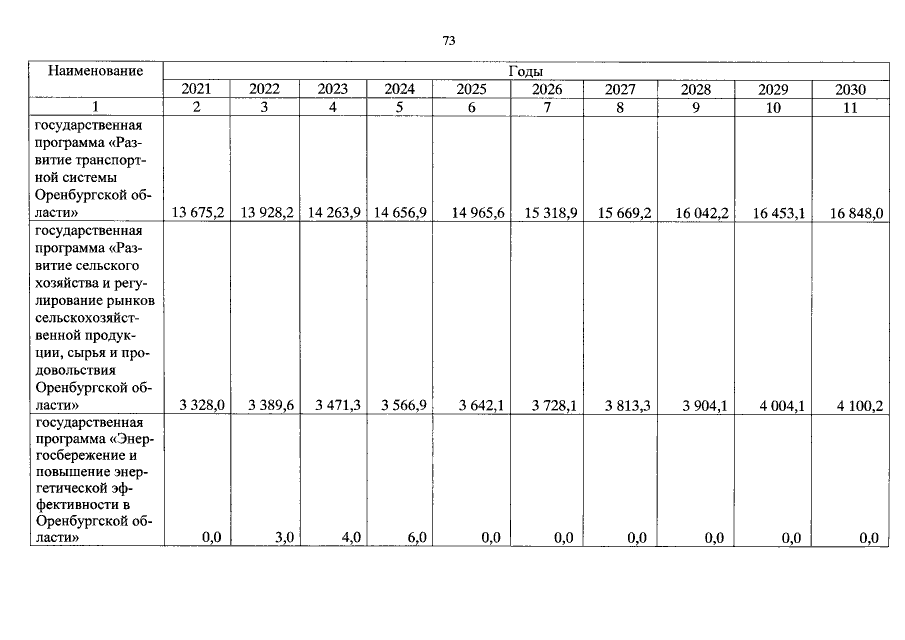 73

| Наименование | Годы | | | | | | | | | |
|---|---|---|---|---|---|---|---|---|---|---|
| | 2021 | 2022 | 2023 | 2024 | 2025 | 2026 | 2027 | 2028 | 2029 | 2030 |
| 1 | 2 | 3 | 4 | 5 | 6 | 7 | 8 | 9 | 10 | 11 |
| государственная программа «Развитие транспортной системы Оренбургской области» | 13 675,2 | 13 928,2 | 14 263,9 | 14 656,9 | 14 965,6 | 15 318,9 | 15 669,2 | 16 042,2 | 16 453,1 | 16 848,0 |
| государственная программа «Развитие сельского хозяйства и регулирование рынков сельскохозяйственной продукции, сырья и продовольствия Оренбургской области» | 3 328,0 | 3 389,6 | 3 471,3 | 3 566,9 | 3 642,1 | 3 728,1 | 3 813,3 | 3 904,1 | 4 004,1 | 4 100,2 |
| государственная программа «Энергосбережение и повышение энергетической эффективности в Оренбургской области» | 0,0 | 3,0 | 4,0 | 6,0 | 0,0 | 0,0 | 0,0 | 0,0 | 0,0 | 0,0 |